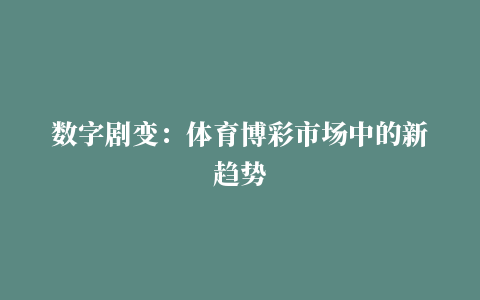 数字剧变：体育博彩市场中的新趋势